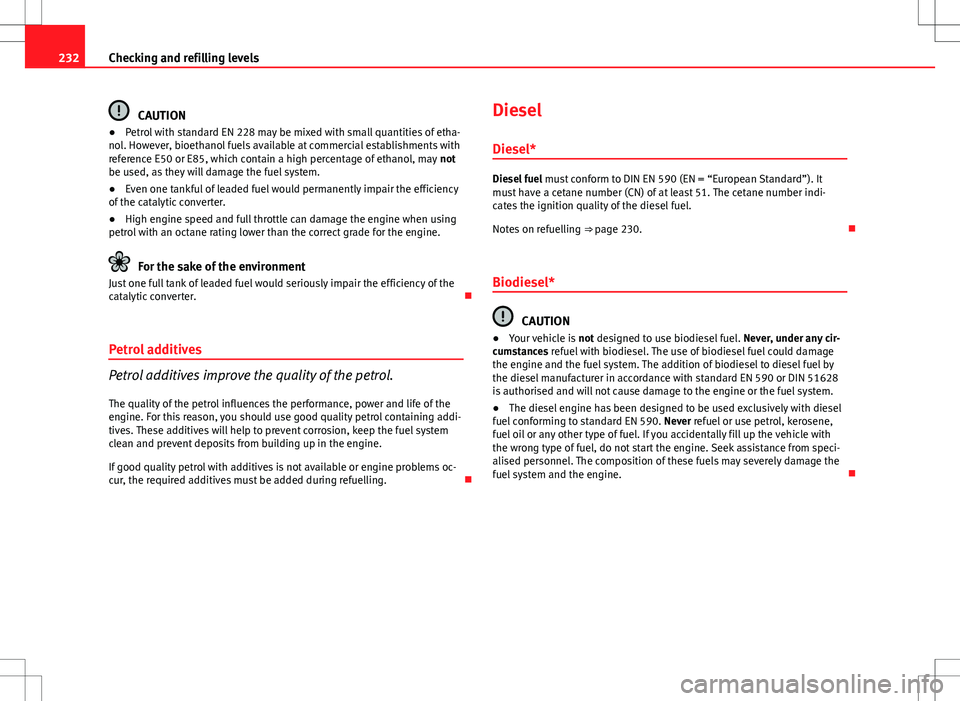 232 Checking and refilling levels

CAUTION

● Petrol with standard EN 228 may be mixed with small quantities of ethanol. However, bioethanol fuels available at commercial establishments with reference E50 or E85, which contain a high percentage of ethanol, may not be used, as they will damage the fuel system.

● Even one tankful of leaded fuel would permanently impair the efficiency of the catalytic converter.

● High engine speed and full throttle can damage the engine when using petrol with an octane rating lower than the correct grade for the engine.

For the sake of the environment

Just one full tank of leaded fuel would seriously impair the efficiency of the catalytic converter.

Petrol additives

Petrol additives improve the quality of the petrol.

The quality of the petrol influences the performance, power and life of the engine. For this reason, you should use good quality petrol containing additives. These additives will help to prevent corrosion, keep the fuel system clean and prevent deposits from building up in the engine.

If good quality petrol with additives is not available or engine problems occur, the required additives must be added during refuelling.

Diesel

Diesel*

Diesel fuel must conform to DIN EN 590 (EN = “European Standard”). It must have a cetane number (CN) of at least 51. The cetane number indicates the ignition quality of the diesel fuel.

Notes on refuelling ⇒ page 230.

Biodiesel*

CAUTION

● Your vehicle is not designed to use biodiesel fuel. Never, under any circumstances refuel with biodiesel. The use of biodiesel fuel could damage the engine and the fuel system. The addition of biodiesel to diesel fuel by the diesel manufacturer in accordance with standard EN 590 or DIN 51628 is authorised and will not cause damage to the engine or the fuel system.

● The diesel engine has been designed to be used exclusively with diesel fuel conforming to standard EN 590. Never refuel or use petrol, kerosene, fuel oil or any other type of fuel. If you accidentally fill up the vehicle with the wrong type of fuel, do not start the engine. Seek assistance from specialised personnel. The composition of these fuels may severely damage the fuel system and the engine.

carmanualsonline.info